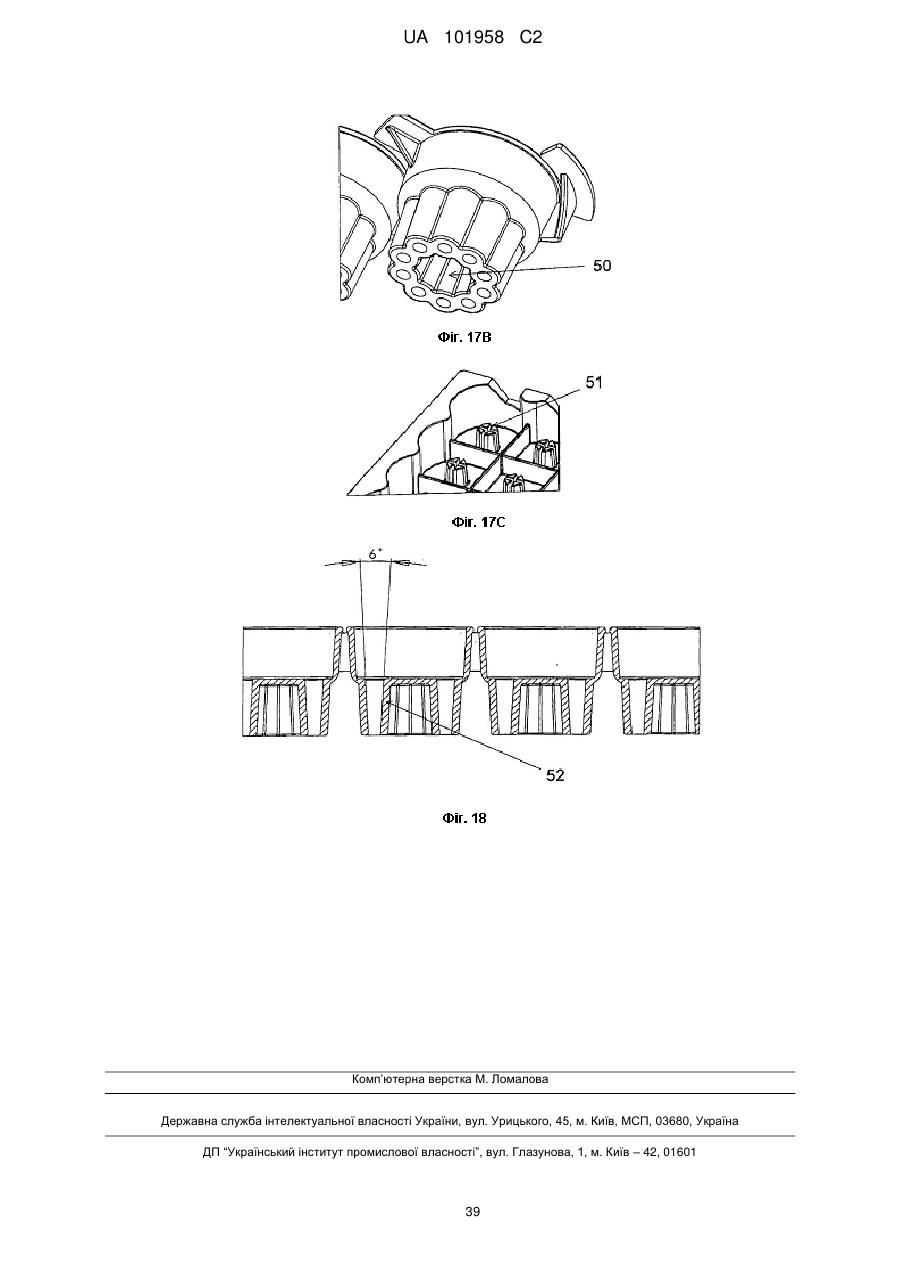 UA 101958 C2

50

Фіг. 17В

51

Фіг. 17С

6°

52

Фіг. 18

Комп'ютерна верстка М. Ломалова

Державна служба інтелектуальної власності України, вул. Урицького, 45, м. Київ, МСП, 03680, Україна

ДП "Український інститут промислової власності", вул. Глазунова, 1, м. Київ – 42, 01601

39